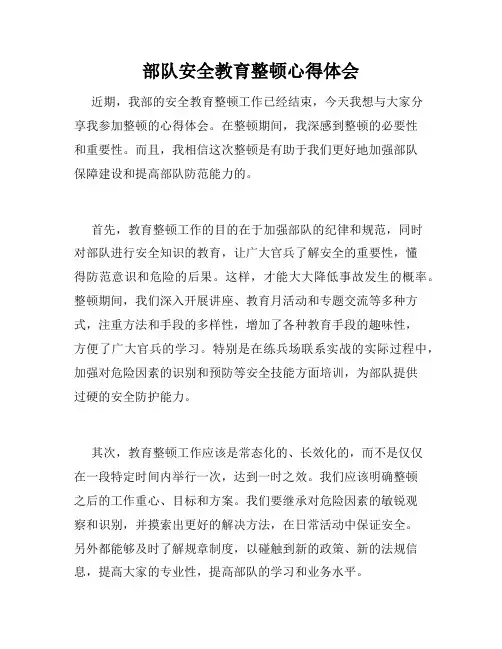 部队安全教育整顿心得体会

近期，我部的安全教育整顿工作已经结束，今天我想与大家分享我参加整顿的心得体会。在整顿期间，我深感到整顿的必要性和重要性。而且，我相信这次整顿是有助于我们更好地加强部队保障建设和提高部队防范能力的。

首先，教育整顿工作的目的在于加强部队的纪律和规范，同时对部队进行安全知识的教育，让广大官兵了解安全的重要性，懂得防范意识和危险的后果。这样，才能大大降低事故发生的概率。整顿期间，我们深入开展讲座、教育月活动和专题交流等多种方式，注重方法和手段的多样性，增加了各种教育手段的趣味性，方便了广大官兵的学习。特别是在练兵场联系实战的实际过程中，加强对危险因素的识别和预防等安全技能方面培训，为部队提供过硬的安全防护能力。

其次，教育整顿工作应该是常态化的、长效化的，而不是仅仅在一段特定时间内举行一次，达到一时之效。我们应该明确整顿之后的工作重心、目标和方案。我们要继承对危险因素的敏锐观察和识别，并摸索出更好的解决方法，在日常活动中保证安全。另外都能够及时了解规章制度，以碰触到新的政策、新的法规信息，提高大家的专业性，提高部队的学习和业务水平。